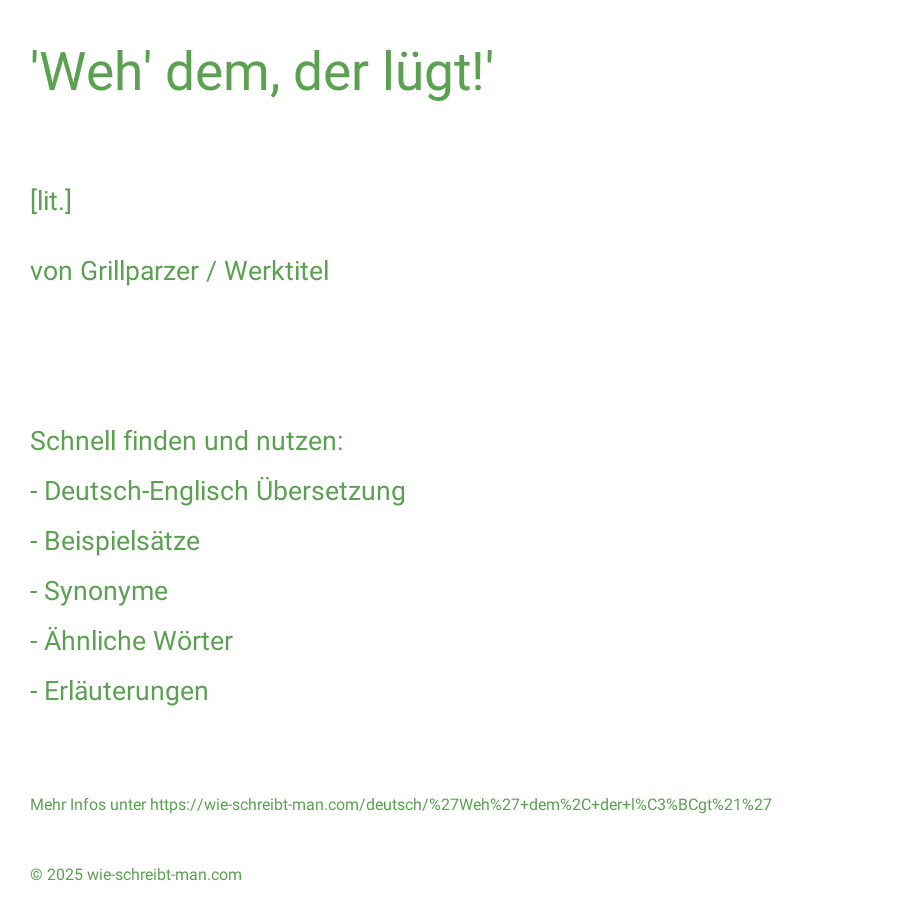 'Weh' dem, der lügt!'

[lit.]

von Grillparzer / Werktitel

Schnell finden und nutzen:
- Deutsch-Englisch Übersetzung
- Beispielsätze
- Synonyme
- Ähnliche Wörter
- Erläuterungen

Mehr Infos unter https://wie-schreibt-man.com/deutsch/%27Weh%27+dem%2C+der+l%C3%BCgt%21%27

© 2025 wie-schreibt-man.com